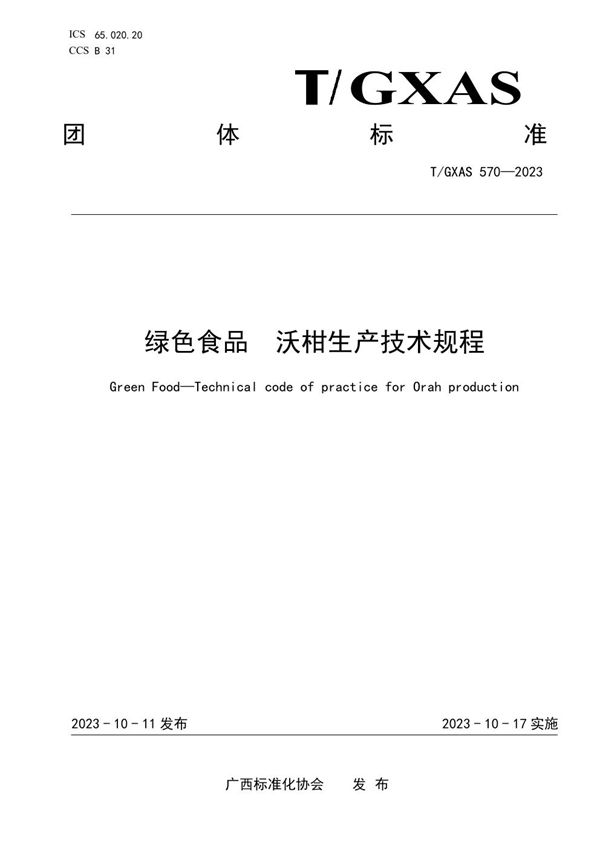 ICS 65.020.20
CCS B 31

T/GXAS

团 体 标 准

T/GXAS 570—2023

绿色食品 沃柑生产技术规程

Green Food—Technical code of practice for Orah production

2023 - 10 - 11 发布

2023 - 10 - 17 实施

广西标准化协会 发 布